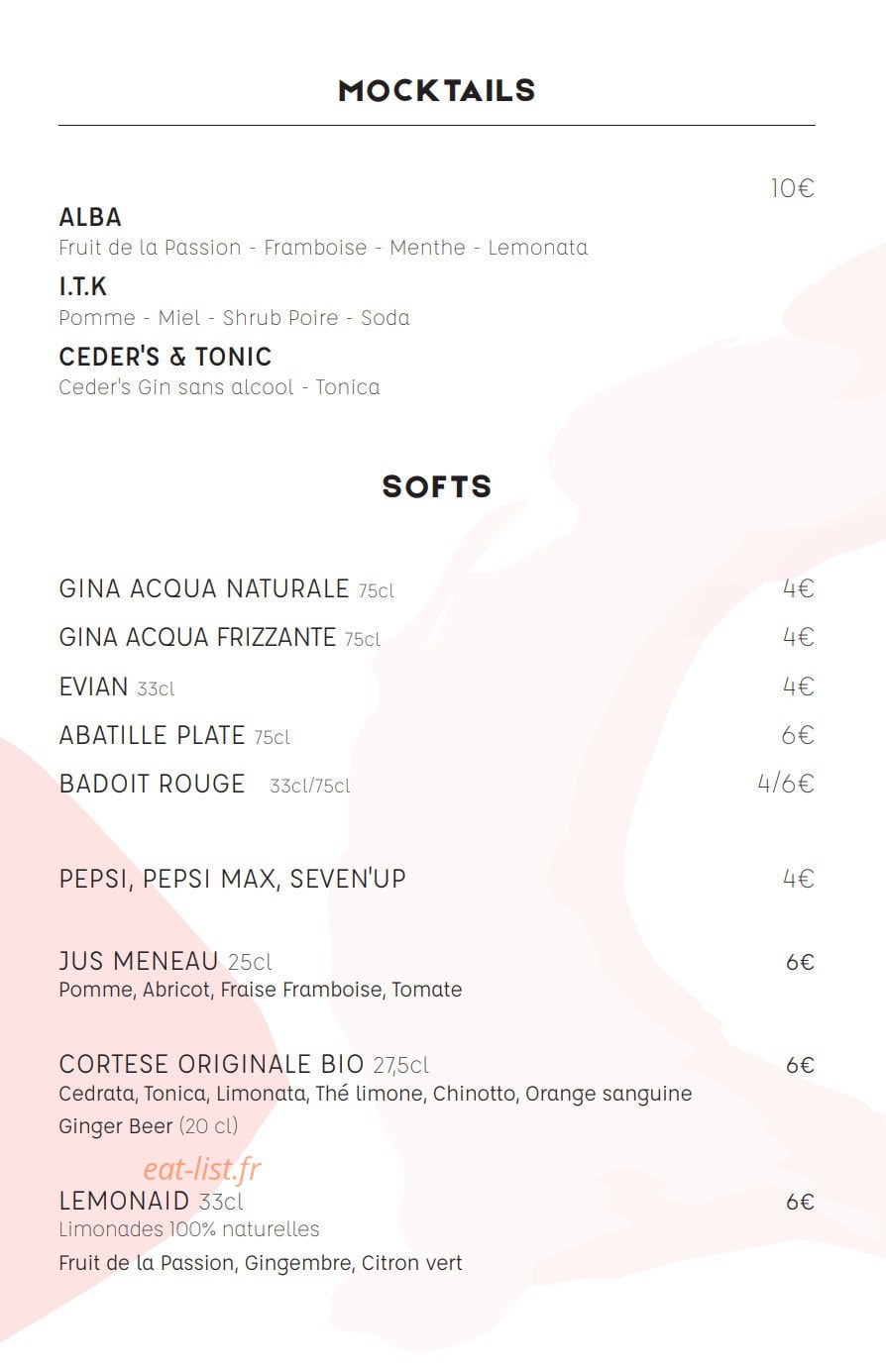 MOCKTAILS

10€

ALBA
Fruit de la Passion - Framboise - Menthe - Lemonata

I.T.K
Pomme - Miel - Shrub Poire - Soda

CEDER'S & TONIC
Ceder's Gin sans alcool - Tonica

SOFTS

GINA ACQUA NATURALE 75cl 4€

GINA ACQUA FRIZZANTE 75cl 4€

EVIAN 33cl 4€

ABATILLE PLATE 75cl 6€

BADOIT ROUGE 33cl/75cl 4/6€

PEPSI, PEPSI MAX, SEVEN'UP 4€

JUS MENEAU 25cl 6€
Pomme, Abricot, Fraise Framboise, Tomate

CORTESE ORIGINALE BIO 27,5cl 6€
Cedrata, Tonica, Limonata, Thé limone, Chinotto, Orange sanguine
Ginger Beer (20 cl)

eat-list.fr

LEMONAID 33cl 6€
Limonades 100% naturelles
Fruit de la Passion, Gingembre, Citron vert